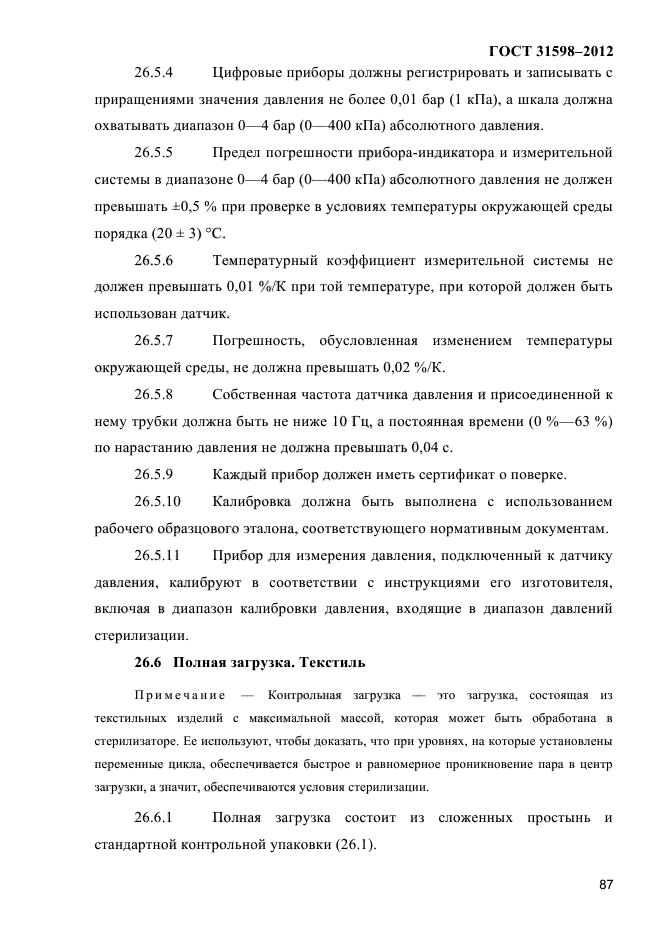 ГОСТ 31598–2012

26.5.4 Цифровые приборы должны регистрировать и записывать с приращениями значения давления не более 0,01 бар (1 кПа), а шкала должна охватывать диапазон 0—4 бар (0—400 кПа) абсолютного давления.

26.5.5 Предел погрешности прибора-индикатора и измерительной системы в диапазоне 0—4 бар (0—400 кПа) абсолютного давления не должен превышать ±0,5 % при проверке в условиях температуры окружающей среды порядка (20 ± 3) °С.

26.5.6 Температурный коэффициент измерительной системы не должен превышать 0,01 %/К при той температуре, при которой должен быть использован датчик.

26.5.7 Погрешность, обусловленная изменением температуры окружающей среды, не должна превышать 0,02 %/К.

26.5.8 Собственная частота датчика давления и присоединенной к нему трубки должна быть не ниже 10 Гц, а постоянная времени (0 %—63 %) по нарастанию давления не должна превышать 0,04 с.

26.5.9 Каждый прибор должен иметь сертификат о поверке.

26.5.10 Калибровка должна быть выполнена с использованием рабочего образцового эталона, соответствующего нормативным документам.

26.5.11 Прибор для измерения давления, подключенный к датчику давления, калибруют в соответствии с инструкциями его изготовителя, включая в диапазон калибровки давления, входящие в диапазон давлений стерилизации.

26.6 Полная загрузка. Текстиль

Примечание — Контрольная загрузка — это загрузка, состоящая из текстильных изделий с максимальной массой, которая может быть обработана в стерилизаторе. Ее используют, чтобы доказать, что при уровнях, на которые установлены переменные цикла, обеспечивается быстрое и равномерное проникновение пара в центр загрузки, а значит, обеспечиваются условия стерилизации.

26.6.1 Полная загрузка состоит из сложенных простынь и стандартной контрольной упаковки (26.1).

87